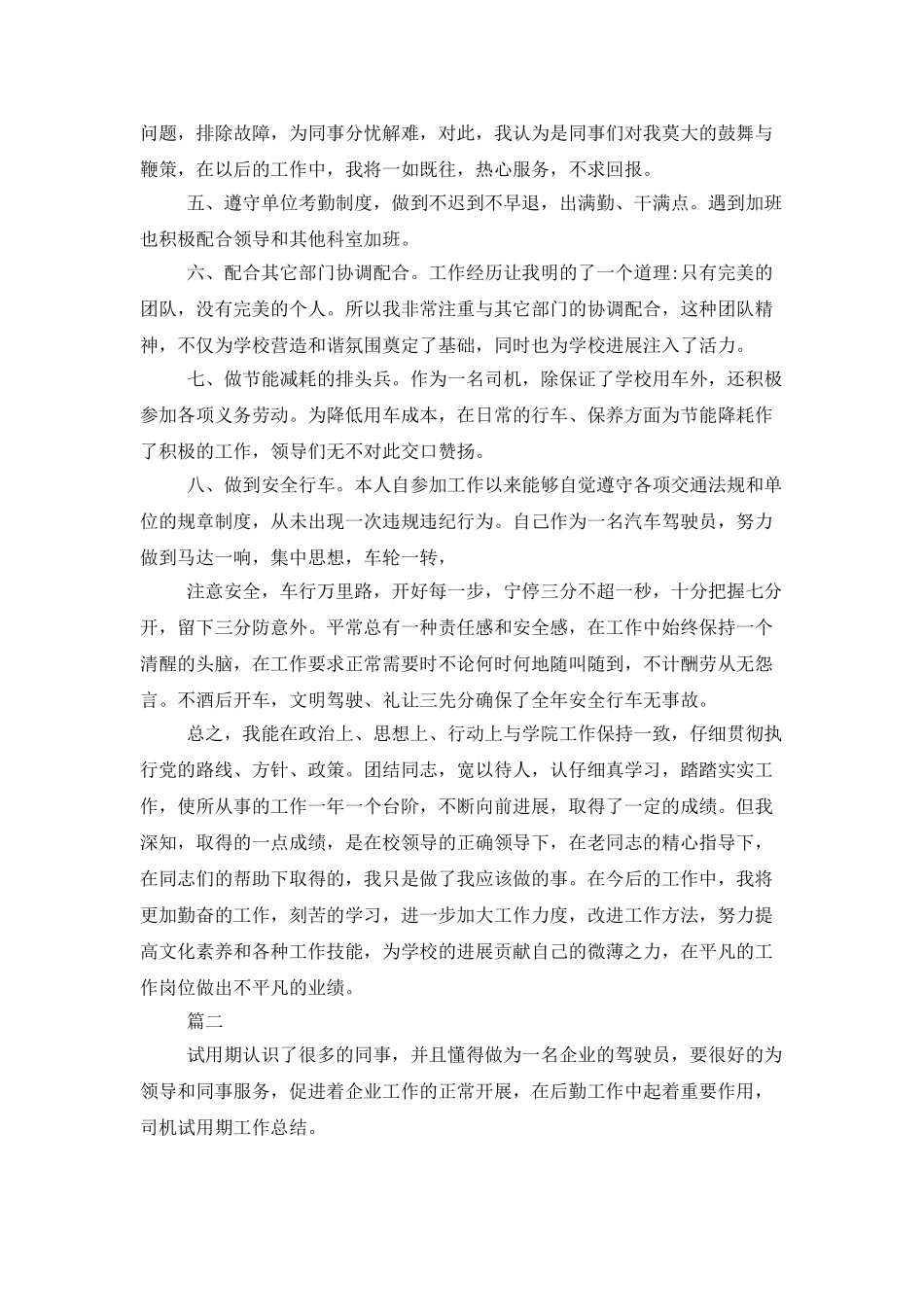 问题，排除故障，为同事分忧解难，对此，我认为是同事们对我莫大的鼓舞与鞭策，在以后的工作中，我将一如既往，热心服务，不求回报。

五、遵守单位考勤制度，做到不迟到不早退，出满勤、干满点。遇到加班也积极配合领导和其他科室加班。

六、配合其它部门协调配合。工作经历让我明的了一个道理:只有完美的团队，没有完美的个人。所以我非常注重与其它部门的协调配合，这种团队精神，不仅为学校营造和谐氛围奠定了基础，同时也为学校进展注入了活力。

七、做节能减耗的排头兵。作为一名司机，除保证了学校用车外，还积极参加各项义务劳动。为降低用车成本，在日常的行车、保养方面为节能降耗作了积极的工作，领导们无不对此交口赞扬。

八、做到安全行车。本人自参加工作以来能够自觉遵守各项交通法规和单位的规章制度，从未出现一次违规违纪行为。自己作为一名汽车驾驶员，努力做到马达一响，集中思想，车轮一转，

注意安全，车行万里路，开好每一步，宁停三分不超一秒，十分把握七分开，留下三分防意外。平常总有一种责任感和安全感，在工作中始终保持一个清醒的头脑，在工作要求正常需要时不论何时何地随叫随到，不计酬劳从无怨言。不酒后开车，文明驾驶、礼让三先分确保了全年安全行车无事故。

总之，我能在政治上、思想上、行动上与学院工作保持一致，仔细贯彻执行党的路线、方针、政策。团结同志，宽以待人，认仔细真学习，踏踏实实工作，使所从事的工作一年一个台阶，不断向前进展，取得了一定的成绩。但我深知，取得的一点成绩，是在校领导的正确领导下，在老同志的精心指导下，在同志们的帮助下取得的，我只是做了我应该做的事。在今后的工作中，我将更加勤奋的工作，刻苦的学习，进一步加大工作力度，改进工作方法，努力提高文化素养和各种工作技能，为学校的进展贡献自己的微薄之力，在平凡的工作岗位做出不平凡的业绩。

篇二

试用期认识了很多的同事，并且懂得做为一名企业的驾驶员，要很好的为领导和同事服务，促进着企业工作的正常开展，在后勤工作中起着重要作用，司机试用期工作总结。